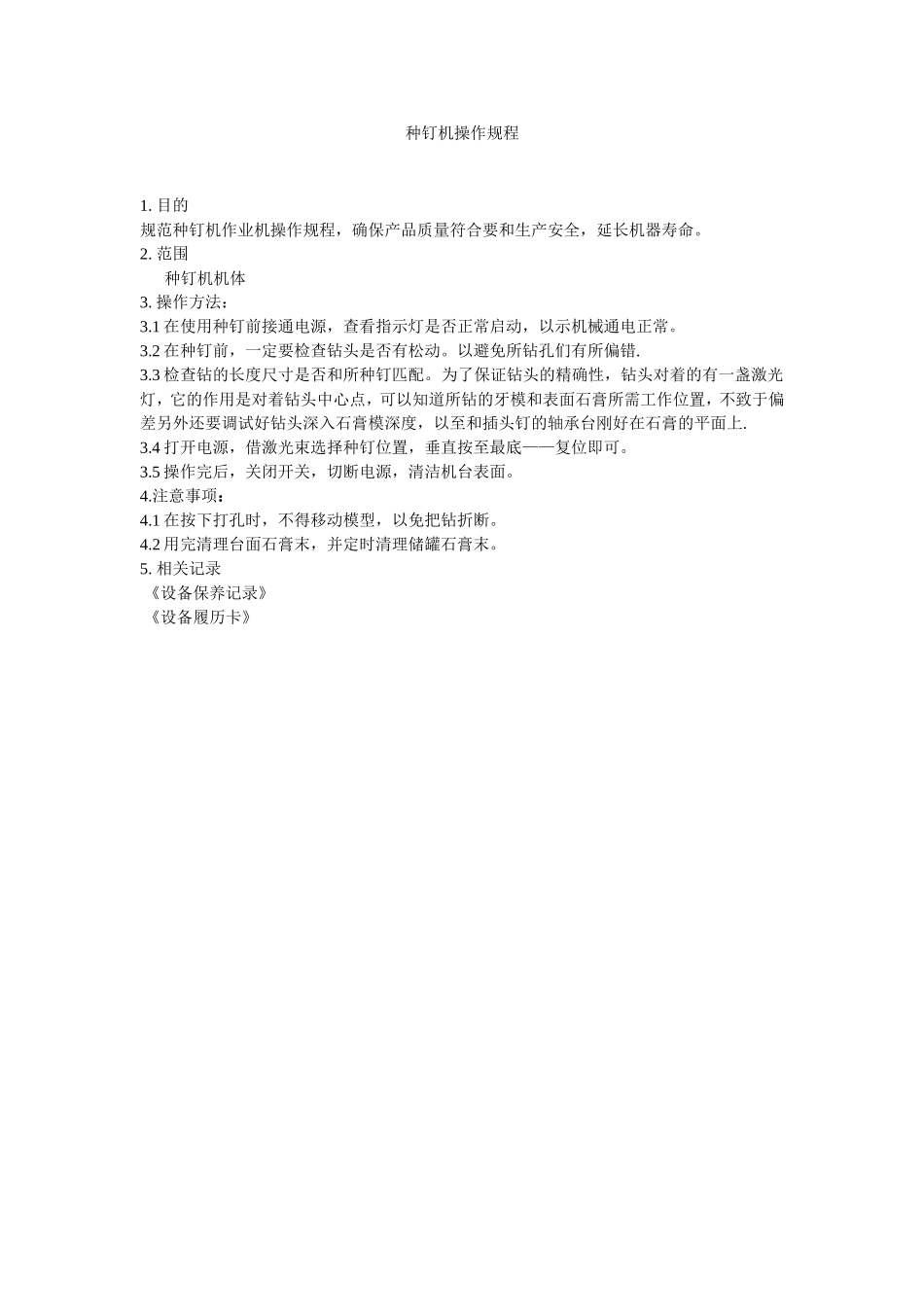 种钉机操作规程

1. 目的
规范种钉机作业机操作规程，确保产品质量符合要和生产安全，延长机器寿命。
2. 范围
种钉机机体
3. 操作方法：
3.1 在使用种钉前接通电源，查看指示灯是否正常启动，以示机械通电正常。
3.2 在种钉前，一定要检查钻头是否有松动。以避免所钻孔们有所偏错.
3.3 检查钻的长度尺寸是否和所种钉匹配。为了保证钻头的精确性，钻头对着的有一盏激光灯，它的作用是对着钻头中心点，可以知道所钻的牙模和表面石膏所需工作位置，不致于偏差另外还要调试好钻头深入石膏模深度，以至和插头钉的轴承台刚好在石膏的平面上.
3.4 打开电源，借激光束选择种钉位置，垂直按至最底——复位即可。
3.5 操作完后，关闭开关，切断电源，清洁机台表面。
4.注意事项：
4.1 在按下打孔时，不得移动模型，以免把钻折断。
4.2 用完清理台面石膏末，并定时清理储罐石膏末。
5. 相关记录
《设备保养记录》
《设备履历卡》